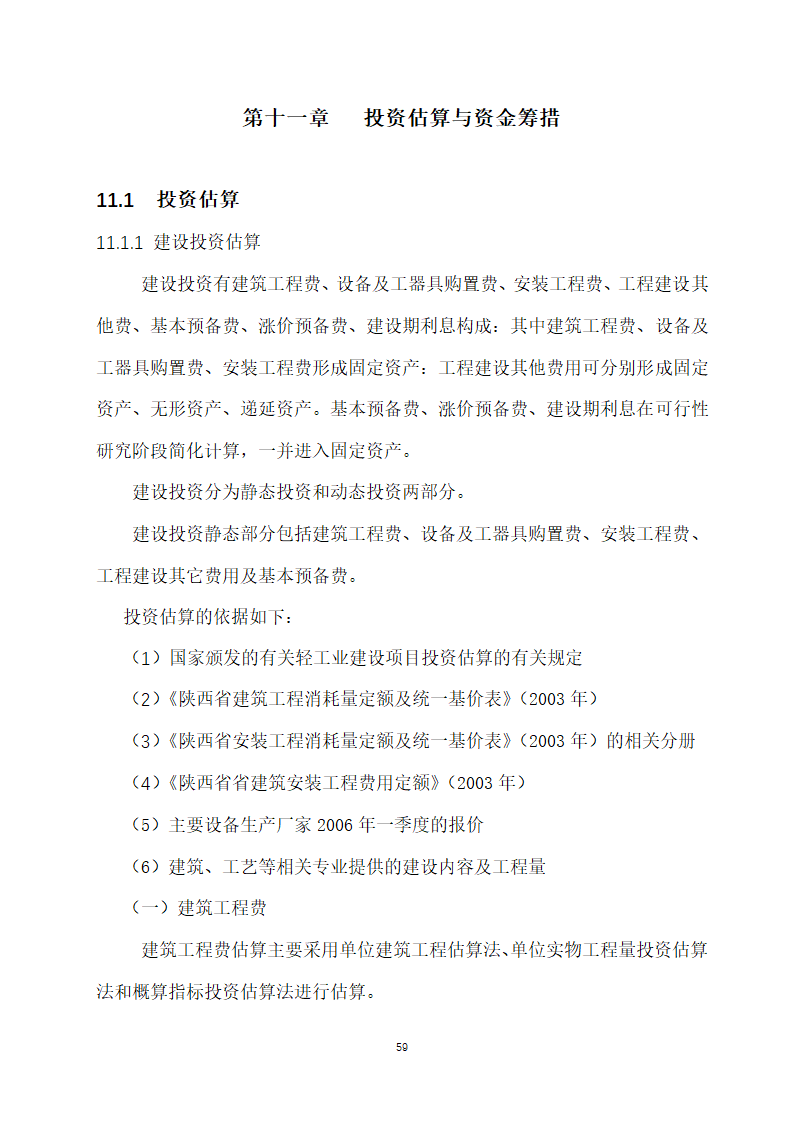 第十一章　投资估算与资金筹措

11.1　投资估算

11.1.1 建设投资估算

建设投资有建筑工程费、设备及工器具购置费、安装工程费、工程建设其他费、基本预备费、涨价预备费、建设期利息构成：其中建筑工程费、设备及工器具购置费、安装工程费形成固定资产：工程建设其他费用可分别形成固定资产、无形资产、递延资产。基本预备费、涨价预备费、建设期利息在可行性研究阶段简化计算，一并进入固定资产。

建设投资分为静态投资和动态投资两部分。

建设投资静态部分包括建筑工程费、设备及工器具购置费、安装工程费、工程建设其它费用及基本预备费。

投资估算的依据如下：

（1）国家颁发的有关轻工业建设项目投资估算的有关规定

（2）《陕西省建筑工程消耗量定额及统一基价表》（2003 年）

（3）《陕西省安装工程消耗量定额及统一基价表》（2003 年）的相关分册

（4）《陕西省省建筑安装工程费用定额》（2003 年）

（5）主要设备生产厂家 2006 年一季度的报价

（6）建筑、工艺等相关专业提供的建设内容及工程量

（一）建筑工程费

建筑工程费估算主要采用单位建筑工程估算法、单位实物工程量投资估算法和概算指标投资估算法进行估算。

59